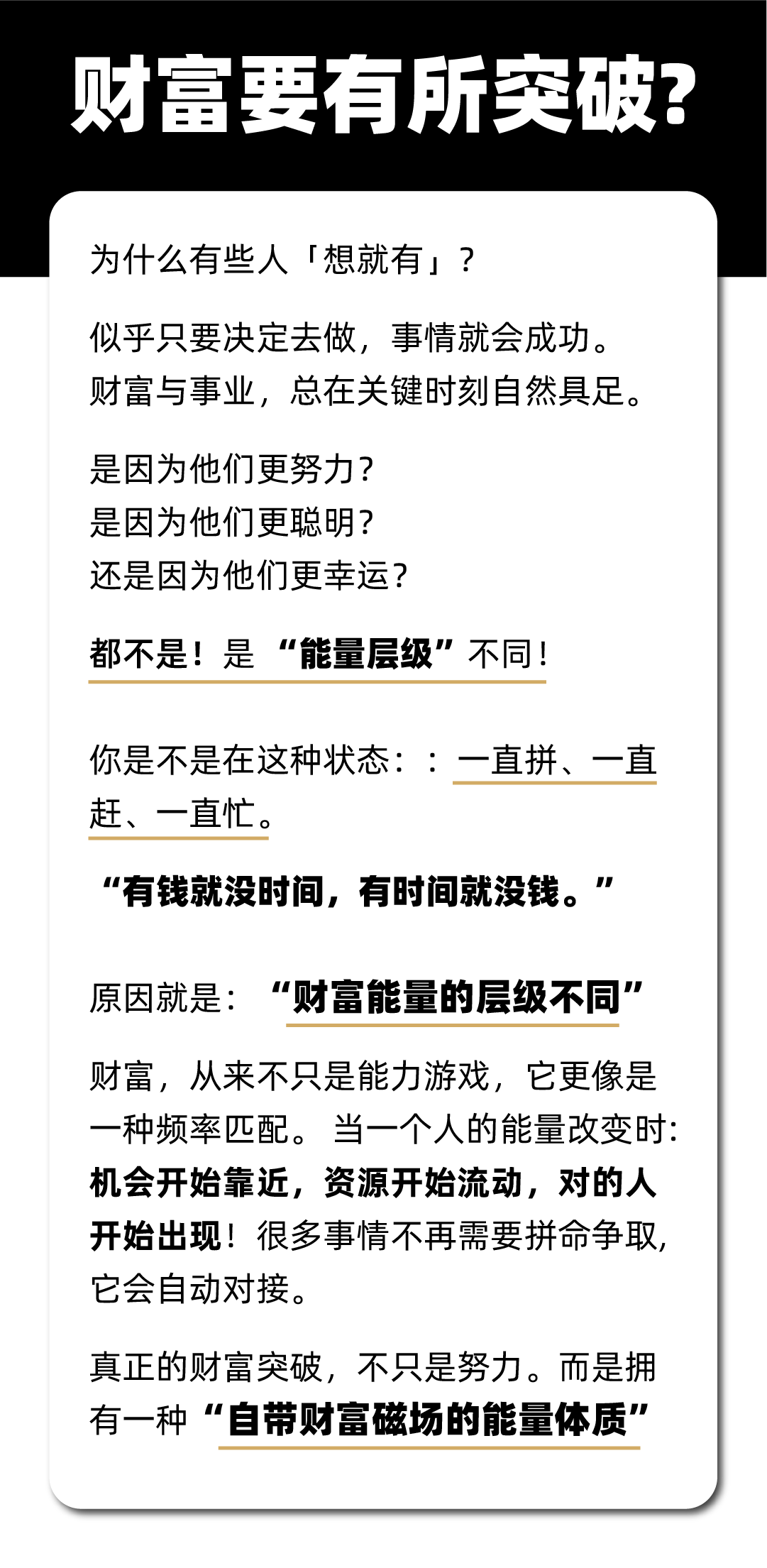 财富要有所突破?

为什么有些人「想就有」?

似乎只要决定去做，事情就会成功。
财富与事业，总在关键时刻自然具足。

是因为他们更努力?
是因为他们更聪明?
还是因为他们更幸运?

都不是！是“能量层级”不同！

你是不是在这种状态：：一直拼、一直赶、一直忙。

“有钱就没时间，有时间就没钱。”

原因就是：“财富能量的层级不同”

财富，从来不只是能力游戏，它更像是一种频率匹配。当一个人的能量改变时：机会开始靠近，资源开始流动，对的人开始出现！很多事情不再需要拼命争取，它会自动对接。

真正的财富突破，不只是努力。而是拥有一种“自带财富磁场的能量体质”